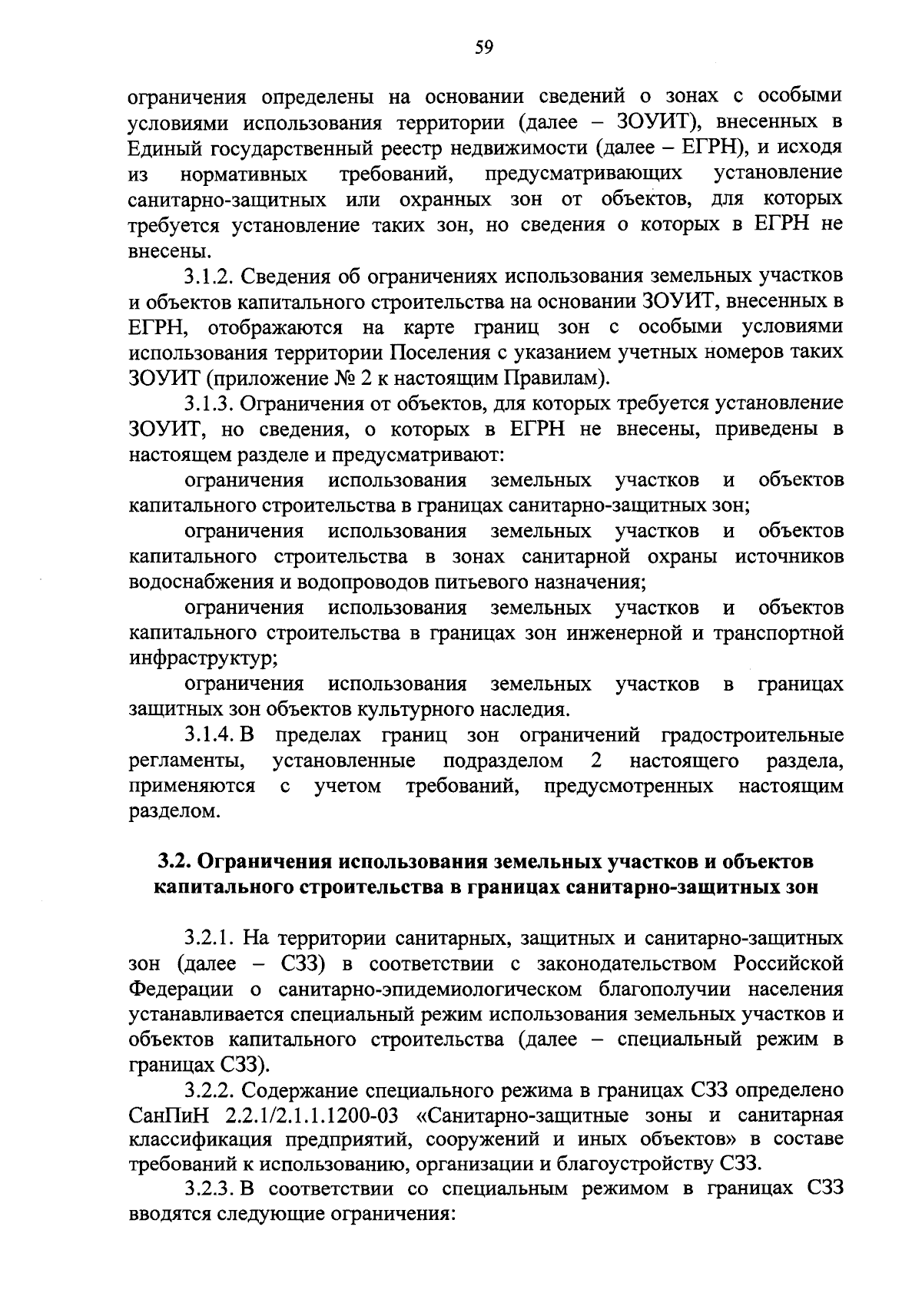 59

ограничения определены на основании сведений о зонах с особыми условиями использования территории (далее – ЗОУИТ), внесенных в Единый государственный реестр недвижимости (далее – ЕГРН), и исходя из нормативных требований, предусматривающих установление санитарно-защитных или охранных зон от объектов, для которых требуется установление таких зон, но сведения о которых в ЕГРН не внесены.

3.1.2. Сведения об ограничениях использования земельных участков и объектов капитального строительства на основании ЗОУИТ, внесенных в ЕГРН, отображаются на карте границ зон с особыми условиями использования территории Поселения с указанием учетных номеров таких ЗОУИТ (приложение № 2 к настоящим Правилам).

3.1.3. Ограничения от объектов, для которых требуется установление ЗОУИТ, но сведения, о которых в ЕГРН не внесены, приведены в настоящем разделе и предусматривают:

ограничения использования земельных участков и объектов капитального строительства в границах санитарно-защитных зон;

ограничения использования земельных участков и объектов капитального строительства в зонах санитарной охраны источников водоснабжения и водопроводов питьевого назначения;

ограничения использования земельных участков и объектов капитального строительства в границах зон инженерной и транспортной инфраструктур;

ограничения использования земельных участков в границах защитных зон объектов культурного наследия.

3.1.4. В пределах границ зон ограничений градостроительные регламенты, установленные подразделом 2 настоящего раздела, применяются с учетом требований, предусмотренных настоящим разделом.

3.2. Ограничения использования земельных участков и объектов капитального строительства в границах санитарно-защитных зон

3.2.1. На территории санитарных, защитных и санитарно-защитных зон (далее – СЗЗ) в соответствии с законодательством Российской Федерации о санитарно-эпидемиологическом благополучии населения устанавливается специальный режим использования земельных участков и объектов капитального строительства (далее – специальный режим в границах СЗЗ).

3.2.2. Содержание специального режима в границах СЗЗ определено СанПиН 2.2.1/2.1.1.1200-03 «Санитарно-защитные зоны и санитарная классификация предприятий, сооружений и иных объектов» в составе требований к использованию, организации и благоустройству СЗЗ.

3.2.3. В соответствии со специальным режимом в границах СЗЗ вводятся следующие ограничения: